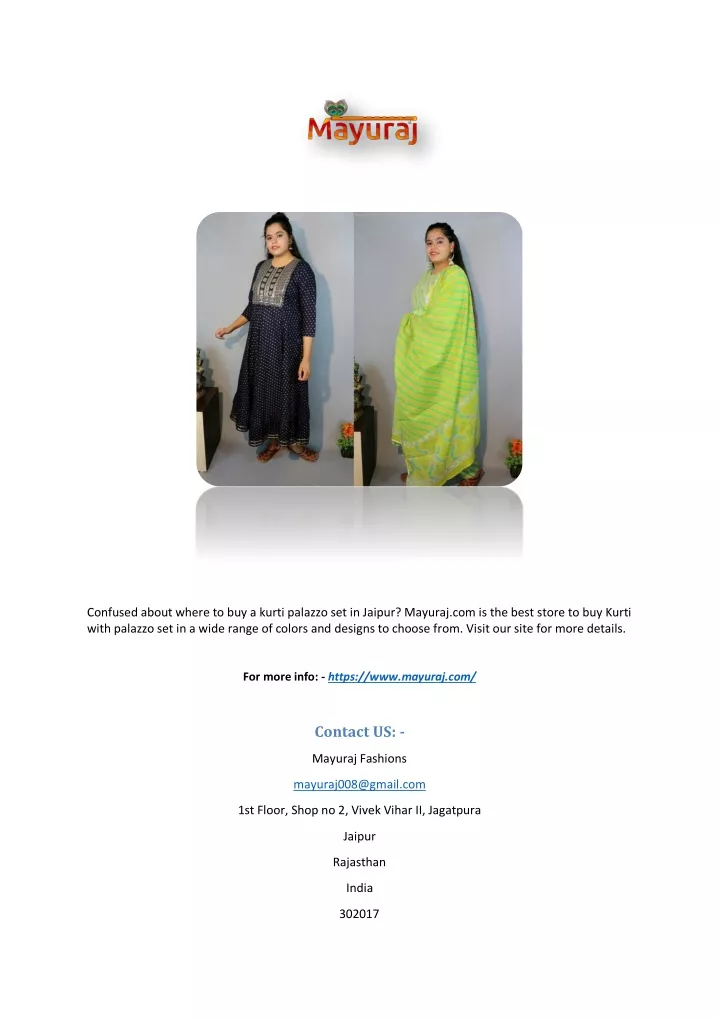 Mayuraj

Confused about where to buy a kurti palazzo set in Jaipur? Mayuraj.com is the best store to buy Kurti with palazzo set in a wide range of colors and designs to choose from. Visit our site for more details.

For more info: - https://www.mayuraj.com/

Contact US: -

Mayuraj Fashions

mayuraj008@gmail.com

1st Floor, Shop no 2, Vivek Vihar II, Jagatpura

Jaipur

Rajasthan

India

302017